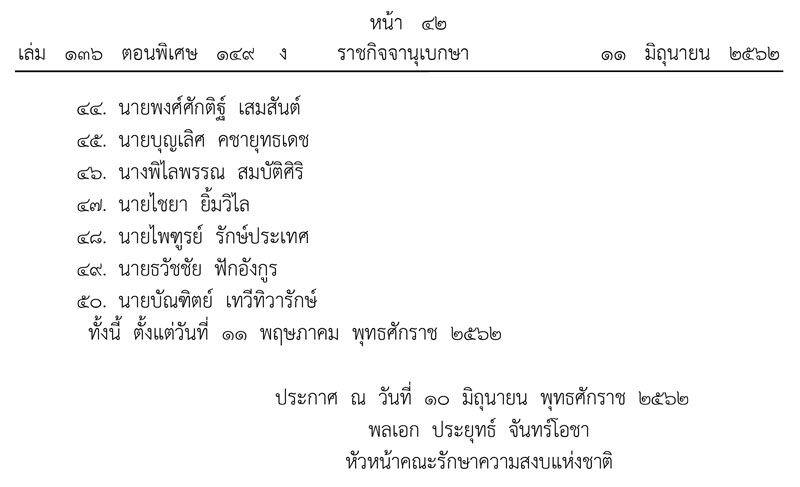 หน้า ๔๒
เล่ม ๑๓๖ ตอนพิเศษ ๑๔๙ ง ราชกิจจานุเบกษา ๑๑ มิถุนายน ๒๕๖๒

๔๔. นายพงศ์ศักติฐ์ เสมสันต์
๔๕. นายบุญเลิศ คชายุทธเดช
๔๖. นางพิไลพรรณ สมบัติศิริ
๔๗. นายไชยา ยิ้มวิไล
๔๘. นายไพฑูรย์ รักษ์ประเทศ
๔๙. นายธวัชชัย ฟักอังกูร
๕๐. นายบัณฑิตย์ เทวีทิวารักษ์

ทั้งนี้ ตั้งแต่วันที่ ๑๑ พฤษภาคม พุทธศักราช ๒๕๖๒

ประกาศ ณ วันที่ ๑๐ มิถุนายน พุทธศักราช ๒๕๖๒
พลเอก ประยุทธ์ จันทร์โอชา
หัวหน้าคณะรักษาความสงบแห่งชาติ